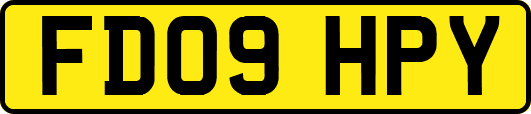 FD09 HPY